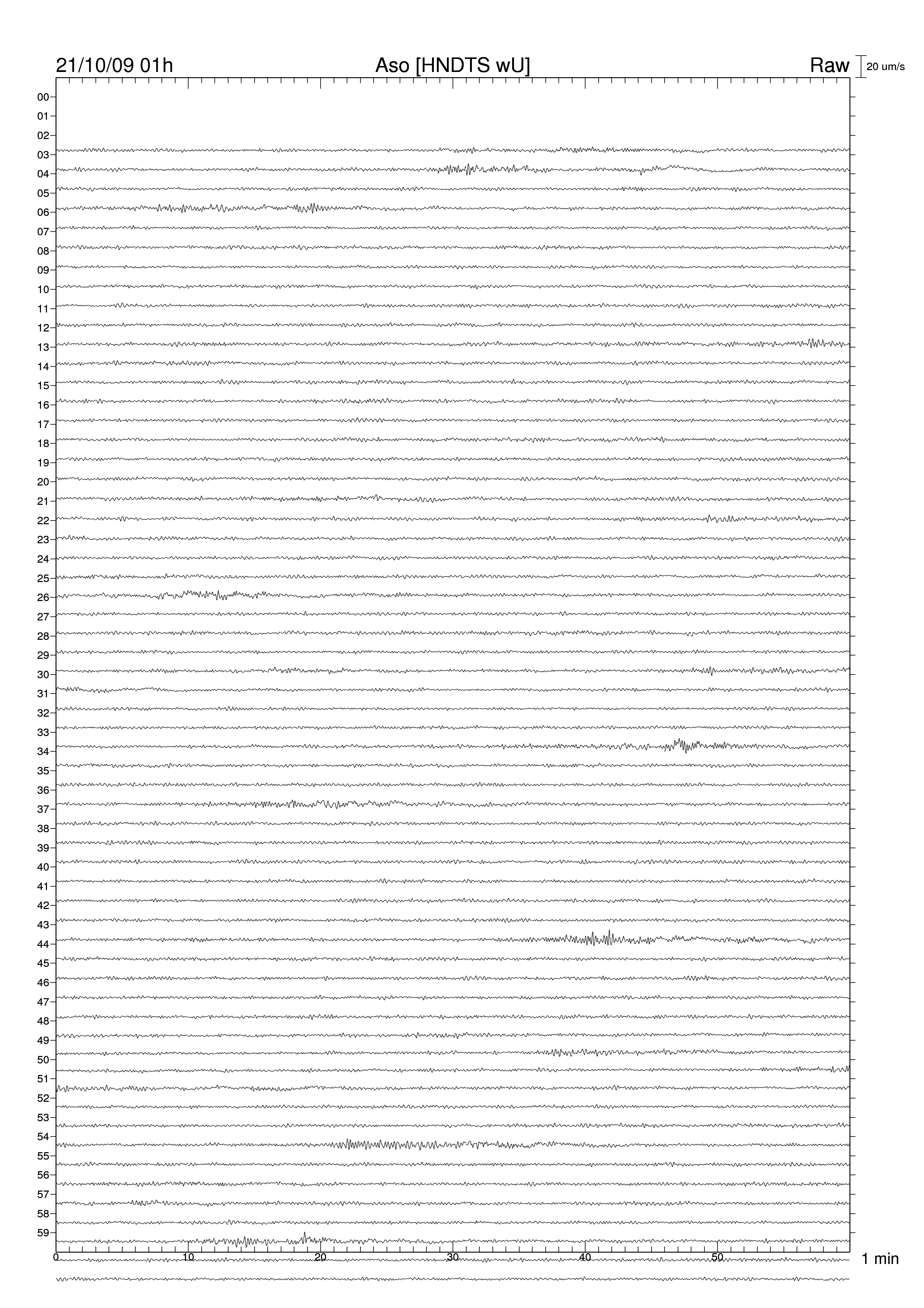 21/10/09 01h
Aso [HNDTS wU]
Raw
20 um/s

00
01
02
03
04
05
06
07
08
09
10
11
12
13
14
15
16
17
18
19
20
21
22
23
24
25
26
27
28
29
30
31
32
33
34
35
36
37
38
39
40
41
42
43
44
45
46
47
48
49
50
51
52
53
54
55
56
57
58
59

0
10
20
30
40
50
1 min